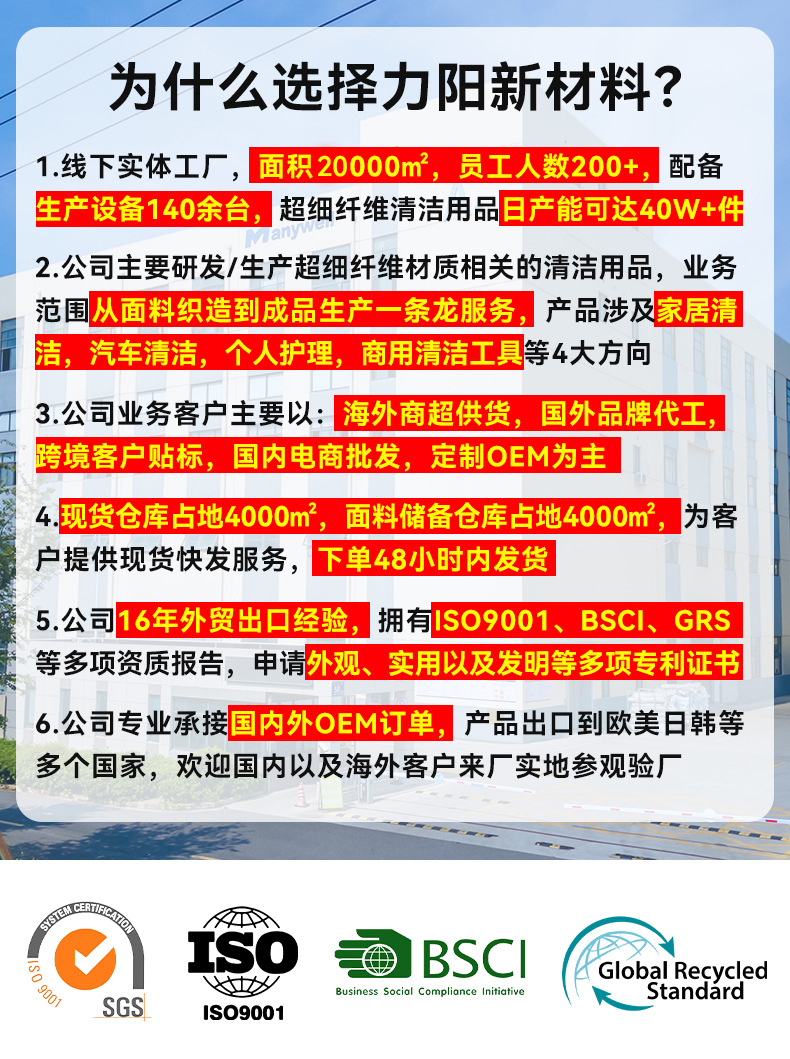 为什么选择力阳新材料？

1.线下实体工厂，面积20000㎡，员工人数200+，配备生产设备140余台，超细纤维清洁用品日产能可达40W+件

2.公司主要研发/生产超细纤维材质相关的清洁用品，业务范围从面料织造到成品生产一条龙服务，产品涉及家居清洁，汽车清洁，个人护理，商用清洁工具等4大方向

3.公司业务客户主要以：海外商超供货，国外品牌代工，跨境客户贴标，国内电商批发，定制OEM为主

4.现货仓库占地4000㎡，面料储备仓库占地4000㎡，为客户提供现货快发服务，下单48小时内发货

5.公司16年外贸出口经验，拥有ISO9001、BSCI、GRS等多项资质报告，申请外观、实用以及发明等多项专利证书

6.公司专业承接国内外OEM订单，产品出口到欧美日韩等多个国家，欢迎国内以及海外客户来厂实地参观验厂

SYSTEM CERTIFICATION
ISO 9001
SGS

ISO
ISO9001

BSCI
Business Social Compliance Initiative

Global Recycled Standard